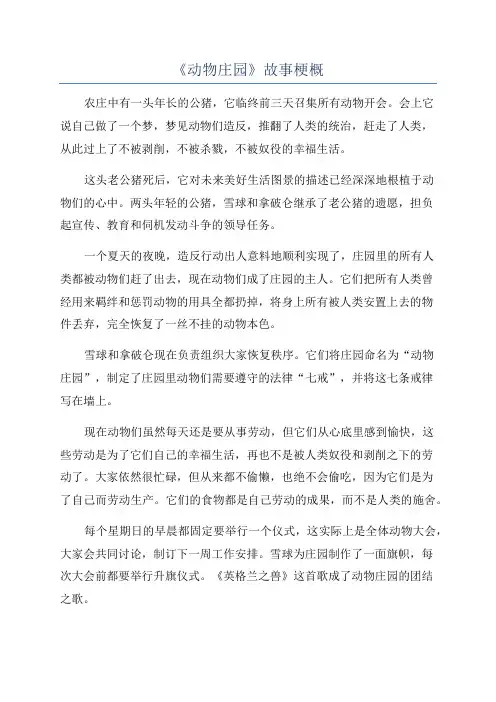 《动物庄园》故事梗概

农庄中有一头年长的公猪，它临终前三天召集所有动物开会。会上它说自己做了一个梦，梦见动物们造反，推翻了人类的统治，赶走了人类，从此过上了不被剥削，不被杀戮，不被奴役的幸福生活。

这头老公猪死后，它对未来美好生活图景的描述已经深深地根植于动物们的心中。两头年轻的公猪，雪球和拿破仑继承了老公猪的遗愿，担负起宣传、教育和伺机发动斗争的领导任务。

一个夏天的夜晚，造反行动出人意料地顺利实现了，庄园里的所有人类都被动物们赶了出去，现在动物们成了庄园的主人。它们把所有人类曾经用来羁绊和惩罚动物的用具全都扔掉，将身上所有被人类安置上去的物件丢弃，完全恢复了一丝不挂的动物本色。

雪球和拿破仑现在负责组织大家恢复秩序。它们将庄园命名为“动物庄园”，制定了庄园里动物们需要遵守的法律“七戒”，并将这七条戒律写在墙上。

现在动物们虽然每天还是要从事劳动，但它们从心底里感到愉快，这些劳动是为了它们自己的幸福生活，再也不是被人类奴役和剥削之下的劳动了。大家依然很忙碌，但从来都不偷懒，也绝不会偷吃，因为它们是为了自己而劳动生产。它们的食物都是自己劳动的成果，而不是人类的施舍。

每个星期日的早晨都固定要举行一个仪式，这实际上是全体动物大会，大家会共同讨论，制订下一周工作安排。雪球为庄园制作了一面旗帜，每次大会前都要举行升旗仪式。《英格兰之兽》这首歌成了动物庄园的团结之歌。